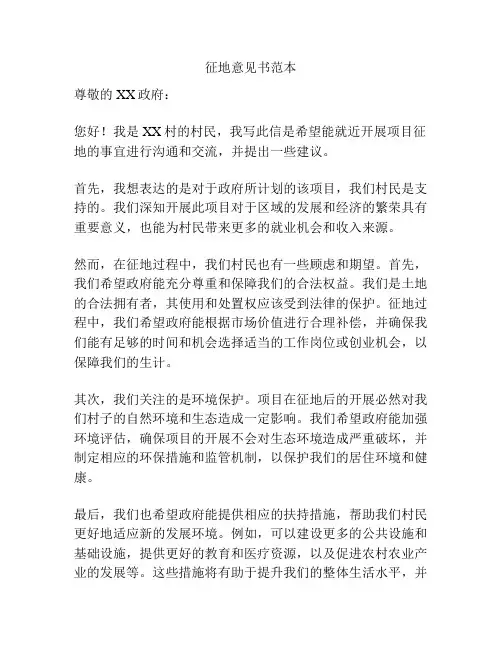 征地意见书范本

尊敬的 XX 政府：

您好！我是 XX 村的村民，我写此信是希望能就近开展项目征地的事宜进行沟通和交流，并提出一些建议。

首先，我想表达的是对于政府所计划的该项目，我们村民是支持的。我们深知开展此项目对于区域的发展和经济的繁荣具有重要意义，也能为村民带来更多的就业机会和收入来源。

然而，在征地过程中，我们村民也有一些顾虑和期望。首先，我们希望政府能充分尊重和保障我们的合法权益。我们是土地的合法拥有者，其使用和处置权应该受到法律的保护。征地过程中，我们希望政府能根据市场价值进行合理补偿，并确保我们能有足够的时间和机会选择适当的工作岗位或创业机会，以保障我们的生计。

其次，我们关注的是环境保护。项目在征地后的开展必然对我们村子的自然环境和生态造成一定影响。我们希望政府能加强环境评估，确保项目的开展不会对生态环境造成严重破坏，并制定相应的环保措施和监管机制，以保护我们的居住环境和健康。

最后，我们也希望政府能提供相应的扶持措施，帮助我们村民更好地适应新的发展环境。例如，可以建设更多的公共设施和基础设施，提供更好的教育和医疗资源，以及促进农村农业产业的发展等。这些措施将有助于提升我们的整体生活水平，并